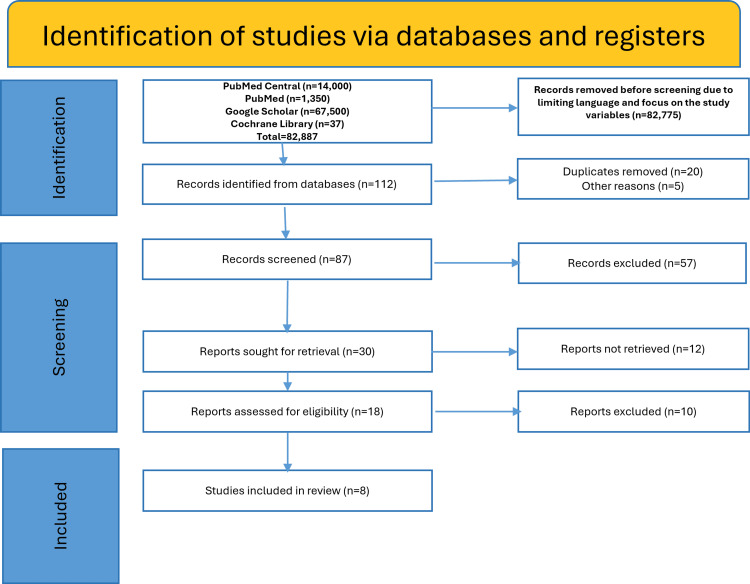 Identification of studies via databases and registers

Identification

PubMed Central (n=14,000)
PubMed (n=1,350)
Google Scholar (n=67,500)
Cochrane Library (n=37)
Total=82,887

Records removed before screening due to limiting language and focus on the study variables (n=82,775)

Records identified from databases (n=112)

Duplicates removed (n=20)
Other reasons (n=5)

Screening

Records screened (n=87)

Records excluded (n=57)

Reports sought for retrieval (n=30)

Reports not retrieved (n=12)

Reports assessed for eligibility (n=18)

Reports excluded (n=10)

Included

Studies included in review (n=8)